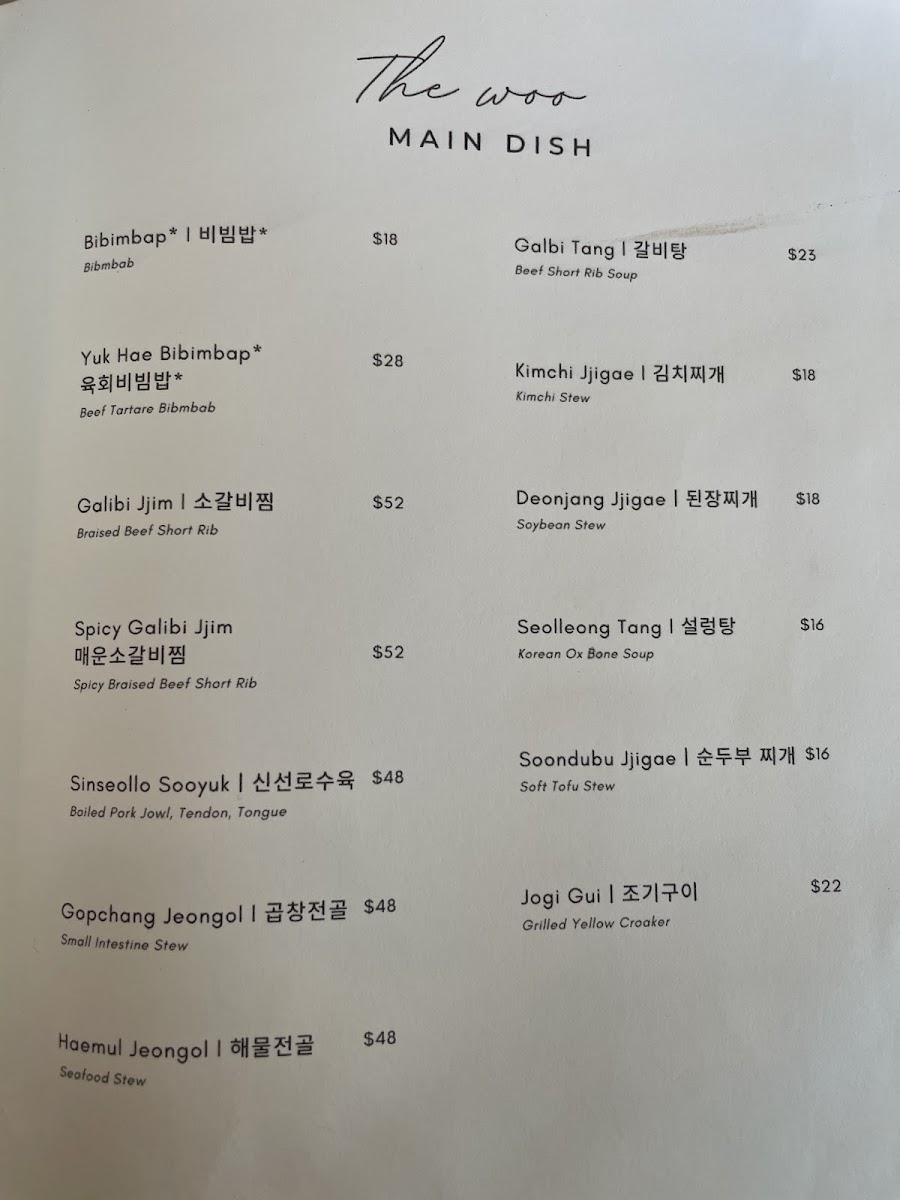 The woo

MAIN DISH

Bibimbap* | 비빔밥* $18
Bibmbab

Yuk Hae Bibimbap* 육회비빔밥* $28
Beef Tartare Bibmbab

Galibi Jjim | 소갈비찜 $52
Braised Beef Short Rib

Spicy Galibi Jjim 매운소갈비찜 $52
Spicy Braised Beef Short Rib

Sinseollo Sooyuk | 신선로수육 $48
Boiled Pork Jowl, Tendon, Tongue

Gopchang Jeongol | 곱창전골 $48
Small Intestine Stew

Haemul Jeongol | 해물전골 $48
Seafood Stew

Galbi Tang | 갈비탕 $23
Beef Short Rib Soup

Kimchi Jjigae | 김치찌개 $18
Kimchi Stew

Deonjang Jjigae | 된장찌개 $18
Soybean Stew

Seolleong Tang | 설렁탕 $16
Korean Ox Bone Soup

Soondubu Jjigae | 순두부 찌개 $16
Soft Tofu Stew

Jogi Gui | 조기구이 $22
Grilled Yellow Croaker